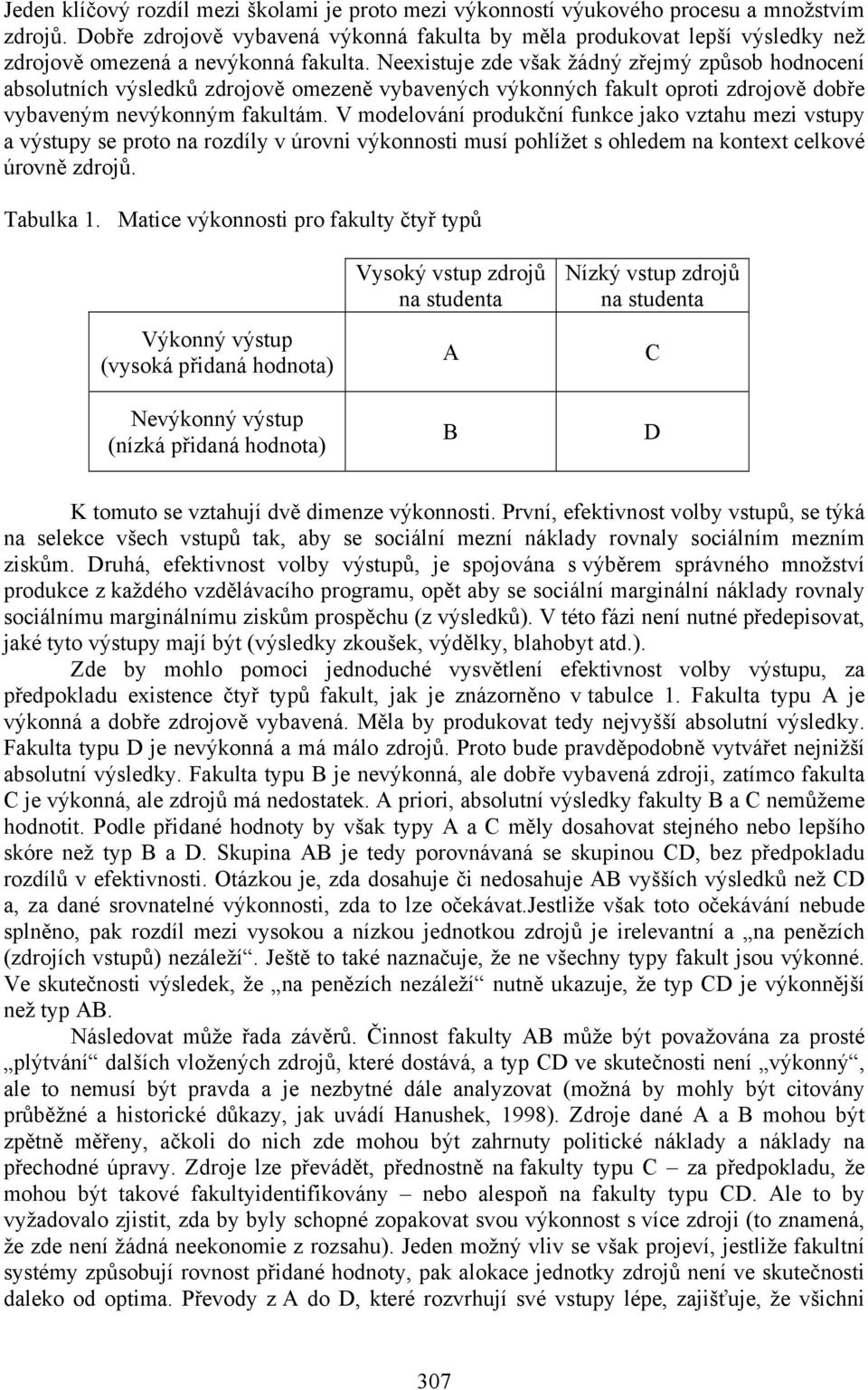 Jeden klíčový rozdíl mezi školami je proto mezi výkonností výukového procesu a množstvím zdrojů. Dobře zdrojově vybavená výkonná fakulta by měla produkovat lepší výsledky než zdrojově omezená a nevýkonná fakulta. Neexistuje zde však žádný zřejmý způsob hodnocení absolutních výsledků zdrojově omezeně vybavených výkonných fakult oproti zdrojově dobře vybaveným nevýkonným fakultám. V modelování produkční funkce jako vztahu mezi vstupy a výstupy se proto na rozdíly v úrovni výkonnosti musí pohlížet s ohledem na kontext celkové úrovně zdrojů.

Tabulka 1. Matice výkonnosti pro fakulty čtyř typů

| | Vysoký vstup zdrojů na studenta | Nízký vstup zdrojů na studenta |
|---|---|---|
| Výkonný výstup (vysoká přidaná hodnota) | A | C |
| Nevýkonný výstup (nízká přidaná hodnota) | B | D |

K tomuto se vztahují dvě dimenze výkonnosti. První, efektivnost volby vstupů, se týká na selekce všech vstupů tak, aby se sociální mezní náklady rovnaly sociálním mezním ziskům. Druhá, efektivnost volby výstupů, je spojována s výběrem správného množství produkce z každého vzdělávacího programu, opět aby se sociální marginální náklady rovnaly sociálnímu marginálnímu ziskům prospěchu (z výsledků). V této fázi není nutné předepisovat, jaké tyto výstupy mají být (výsledky zkoušek, výdělky, blahobyt atd.).

Zde by mohlo pomoci jednoduché vysvětlení efektivnost volby výstupu, za předpokladu existence čtyř typů fakult, jak je znázorněno v tabulce 1. Fakulta typu A je výkonná a dobře zdrojově vybavená. Měla by produkovat tedy nejvyšší absolutní výsledky. Fakulta typu D je nevýkonná a má málo zdrojů. Proto bude pravděpodobně vytvářet nejnižší absolutní výsledky. Fakulta typu B je nevýkonná, ale dobře vybavená zdroji, zatímco fakulta C je výkonná, ale zdrojů má nedostatek. A priori, absolutní výsledky fakulty B a C nemůžeme hodnotit. Podle přidané hodnoty by však typy A a C měly dosahovat stejného nebo lepšího skóre než typ B a D. Skupina AB je tedy porovnávaná se skupinou CD, bez předpokladu rozdílů v efektivnosti. Otázkou je, zda dosahuje či nedosahuje AB vyšších výsledků než CD a, za dané srovnatelné výkonnosti, zda to lze očekávat.Jestliže však toto očekávání nebude splněno, pak rozdíl mezi vysokou a nízkou jednotkou zdrojů je irelevantní a „na penězích (zdrojích vstupů) nezáleží“. Ještě to také naznačuje, že ne všechny typy fakult jsou výkonné. Ve skutečnosti výsledek, že „na penězích nezáleží“ nutně ukazuje, že typ CD je výkonnější než typ AB.

Následovat může řada závěrů. Činnost fakulty AB může být považována za prosté „plýtvání“ dalších vložených zdrojů, které dostává, a typ CD ve skutečnosti není „výkonný“, ale to nemusí být pravda a je nezbytné dále analyzovat (možná by mohly být citovány průběžné a historické důkazy, jak uvádí Hanushek, 1998). Zdroje dané A a B mohou být zpětně měřeny, ačkoli do nich zde mohou být zahrnuty politické náklady a náklady na přechodné úpravy. Zdroje lze převádět, přednostně na fakulty typu C – za předpokladu, že mohou být takové fakultyidentifikovány – nebo alespoň na fakulty typu CD. Ale to by vyžadovalo zjistit, zda by byly schopné zopakovat svou výkonnost s více zdroji (to znamená, že zde není žádná neekonomie z rozsahu). Jeden možný vliv se však projeví, jestliže fakultní systémy způsobují rovnost přidané hodnoty, pak alokace jednotky zdrojů není ve skutečnosti daleko od optima. Převody z A do D, které rozvrhují své vstupy lépe, zajišťuje, že všichni

307